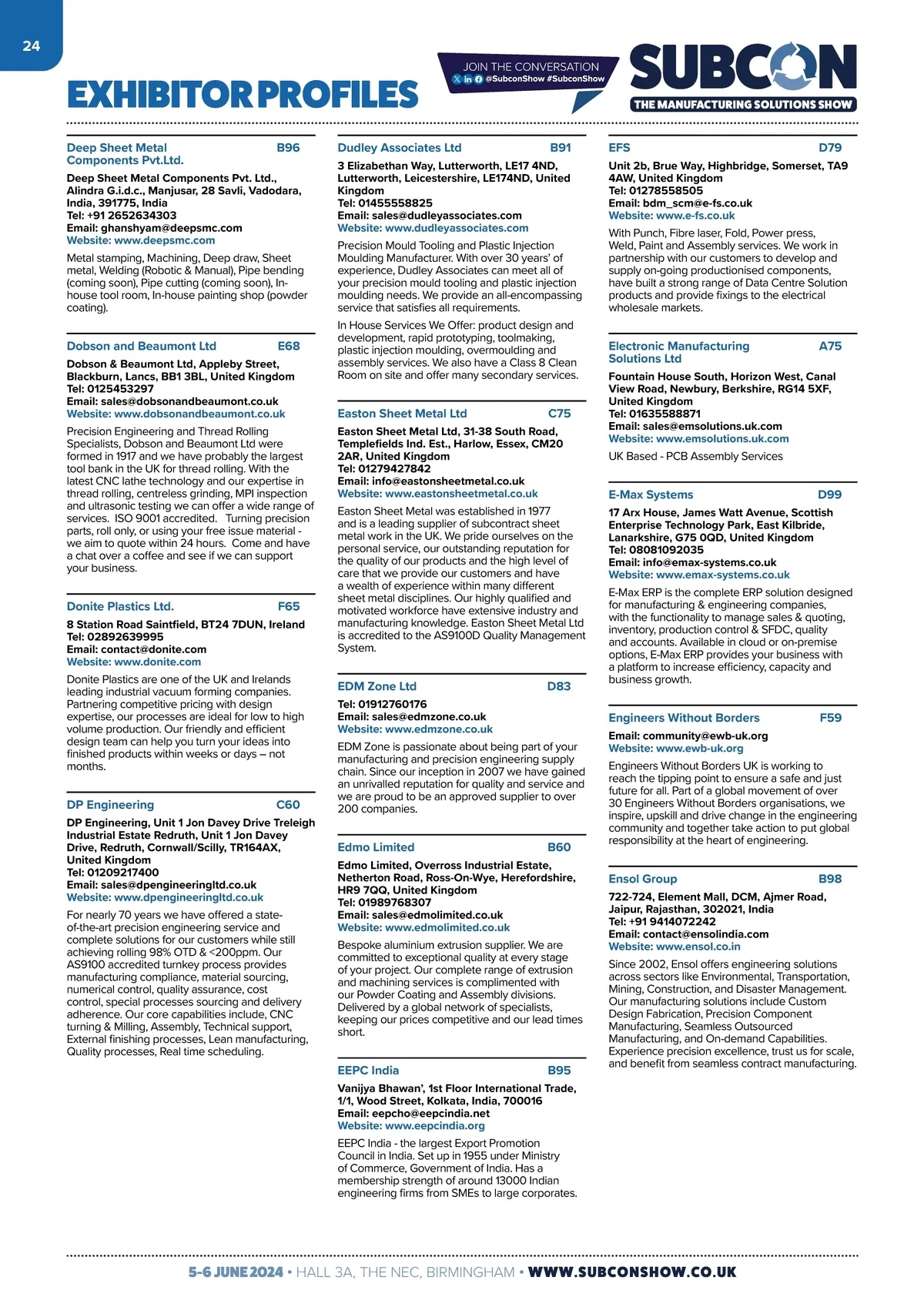 24

EXHIBITOR PROFILES

JOIN THE CONVERSATION
@SubconShow #SubconShow

SUBCON
THE MANUFACTURING SOLUTIONS SHOW

Deep Sheet Metal Components Pvt.Ltd. B96
Deep Sheet Metal Components Pvt. Ltd., Alindra G.i.d.c., Manjusar, 28 Savli, Vadodara, India, 391775, India
Tel: +91 2652634303
Email: ghanshyam@deepsmc.com
Website: www.deepsmc.com

Metal stamping, Machining, Deep draw, Sheet metal, Welding (Robotic & Manual), Pipe bending (coming soon), Pipe cutting (coming soon), In-house tool room, In-house painting shop (powder coating).

Dobson and Beaumont Ltd E68
Dobson & Beaumont Ltd, Appleby Street, Blackburn, Lancs, BB1 3BL, United Kingdom
Tel: 0125453297
Email: sales@dobsonandbeaumont.co.uk
Website: www.dobsonandbeaumont.co.uk

Precision Engineering and Thread Rolling Specialists, Dobson and Beaumont Ltd were formed in 1917 and we have probably the largest tool bank in the UK for thread rolling. With the latest CNC lathe technology and our expertise in thread rolling, centreless grinding, MPI inspection and ultrasonic testing we can offer a wide range of services. ISO 9001 accredited. Turning precision parts, roll only, or using your free issue material - we aim to quote within 24 hours. Come and have a chat over a coffee and see if we can support your business.

Donite Plastics Ltd. F65
8 Station Road Saintfield, BT24 7DUN, Ireland
Tel: 02892639995
Email: contact@donite.com
Website: www.donite.com

Donite Plastics are one of the UK and Irelands leading industrial vacuum forming companies. Partnering competitive pricing with design expertise, our processes are ideal for low to high volume production. Our friendly and efficient design team can help you turn your ideas into finished products within weeks or days – not months.

DP Engineering C60
DP Engineering, Unit 1 Jon Davey Drive Treleigh Industrial Estate Redruth, Unit 1 Jon Davey Drive, Redruth, Cornwall/Scilly, TR164AX, United Kingdom
Tel: 01209217400
Email: sales@dpengineeringltd.co.uk
Website: www.dpengineeringltd.co.uk

For nearly 70 years we have offered a state-of-the-art precision engineering service and complete solutions for our customers while still achieving rolling 98% OTD & <200ppm. Our AS9100 accredited turnkey process provides manufacturing compliance, material sourcing, numerical control, quality assurance, cost control, special processes sourcing and delivery adherence. Our core capabilities include, CNC turning & Milling, Assembly, Technical support, External finishing processes, Lean manufacturing, Quality processes, Real time scheduling.

Dudley Associates Ltd B91
3 Elizabethan Way, Lutterworth, LE17 4ND, Lutterworth, Leicestershire, LE174ND, United Kingdom
Tel: 01455558825
Email: sales@dudleyassociates.com
Website: www.dudleyassociates.com

Precision Mould Tooling and Plastic Injection Moulding Manufacturer. With over 30 years' of experience, Dudley Associates can meet all of your precision mould tooling and plastic injection moulding needs. We provide an all-encompassing service that satisfies all requirements.

In House Services We Offer: product design and development, rapid prototyping, toolmaking, plastic injection moulding, overmoulding and assembly services. We also have a Class 8 Clean Room on site and offer many secondary services.

Easton Sheet Metal Ltd C75
Easton Sheet Metal Ltd, 31-38 South Road, Templefields Ind. Est., Harlow, Essex, CM20 2AR, United Kingdom
Tel: 01279427842
Email: info@eastonsheetmetal.co.uk
Website: www.eastonsheetmetal.co.uk

Easton Sheet Metal was established in 1977 and is a leading supplier of subcontract sheet metal work in the UK. We pride ourselves on the personal service, our outstanding reputation for the quality of our products and the high level of care that we provide our customers and have a wealth of experience within many different sheet metal disciplines. Our highly qualified and motivated workforce have extensive industry and manufacturing knowledge. Easton Sheet Metal Ltd is accredited to the AS9100D Quality Management System.

EDM Zone Ltd D83
Tel: 01912760176
Email: sales@edmzone.co.uk
Website: www.edmzone.co.uk

EDM Zone is passionate about being part of your manufacturing and precision engineering supply chain. Since our inception in 2007 we have gained an unrivalled reputation for quality and service and we are proud to be an approved supplier to over 200 companies.

Edmo Limited B60
Edmo Limited, Overross Industrial Estate, Netherton Road, Ross-On-Wye, Herefordshire, HR9 7QQ, United Kingdom
Tel: 01989768307
Email: sales@edmolimited.co.uk
Website: www.edmolimited.co.uk

Bespoke aluminium extrusion supplier. We are committed to exceptional quality at every stage of your project. Our complete range of extrusion and machining services is complimented with our Powder Coating and Assembly divisions. Delivered by a global network of specialists, keeping our prices competitive and our lead times short.

EEPC India B95
Vanijya Bhawan', 1st Floor International Trade, 1/1, Wood Street, Kolkata, India, 700016
Email: eepcho@eepcindia.net
Website: www.eepcindia.org

EEPC India - the largest Export Promotion Council in India. Set up in 1955 under Ministry of Commerce, Government of India. Has a membership strength of around 13000 Indian engineering firms from SMEs to large corporates.

EFS D79
Unit 2b, Brue Way, Highbridge, Somerset, TA9 4AW, United Kingdom
Tel: 01278558505
Email: bdm_scm@e-fs.co.uk
Website: www.e-fs.co.uk

With Punch, Fibre laser, Fold, Power press, Weld, Paint and Assembly services. We work in partnership with our customers to develop and supply on-going productionised components, have built a strong range of Data Centre Solution products and provide fixings to the electrical wholesale markets.

Electronic Manufacturing Solutions Ltd A75
Fountain House South, Horizon West, Canal View Road, Newbury, Berkshire, RG14 5XF, United Kingdom
Tel: 01635588871
Email: sales@emsolutions.uk.com
Website: www.emsolutions.uk.com

UK Based - PCB Assembly Services

E-Max Systems D99
17 Arx House, James Watt Avenue, Scottish Enterprise Technology Park, East Kilbride, Lanarkshire, G75 0QD, United Kingdom
Tel: 08081092035
Email: info@emax-systems.co.uk
Website: www.emax-systems.co.uk

E-Max ERP is the complete ERP solution designed for manufacturing & engineering companies, with the functionality to manage sales & quoting, inventory, production control & SFDC, quality and accounts. Available in cloud or on-premise options, E-Max ERP provides your business with a platform to increase efficiency, capacity and business growth.

Engineers Without Borders F59
Email: community@ewb-uk.org
Website: www.ewb-uk.org

Engineers Without Borders UK is working to reach the tipping point to ensure a safe and just future for all. Part of a global movement of over 30 Engineers Without Borders organisations, we inspire, upskill and drive change in the engineering community and together take action to put global responsibility at the heart of engineering.

Ensol Group B98
722-724, Element Mall, DCM, Ajmer Road, Jaipur, Rajasthan, 302021, India
Tel: +91 9414072242
Email: contact@ensolindia.com
Website: www.ensol.co.in

Since 2002, Ensol offers engineering solutions across sectors like Environmental, Transportation, Mining, Construction, and Disaster Management. Our manufacturing solutions include Custom Design Fabrication, Precision Component Manufacturing, Seamless Outsourced Manufacturing, and On-demand Capabilities. Experience precision excellence, trust us for scale, and benefit from seamless contract manufacturing.

5-6 JUNE 2024 • HALL 3A, THE NEC, BIRMINGHAM • WWW.SUBCONSHOW.CO.UK